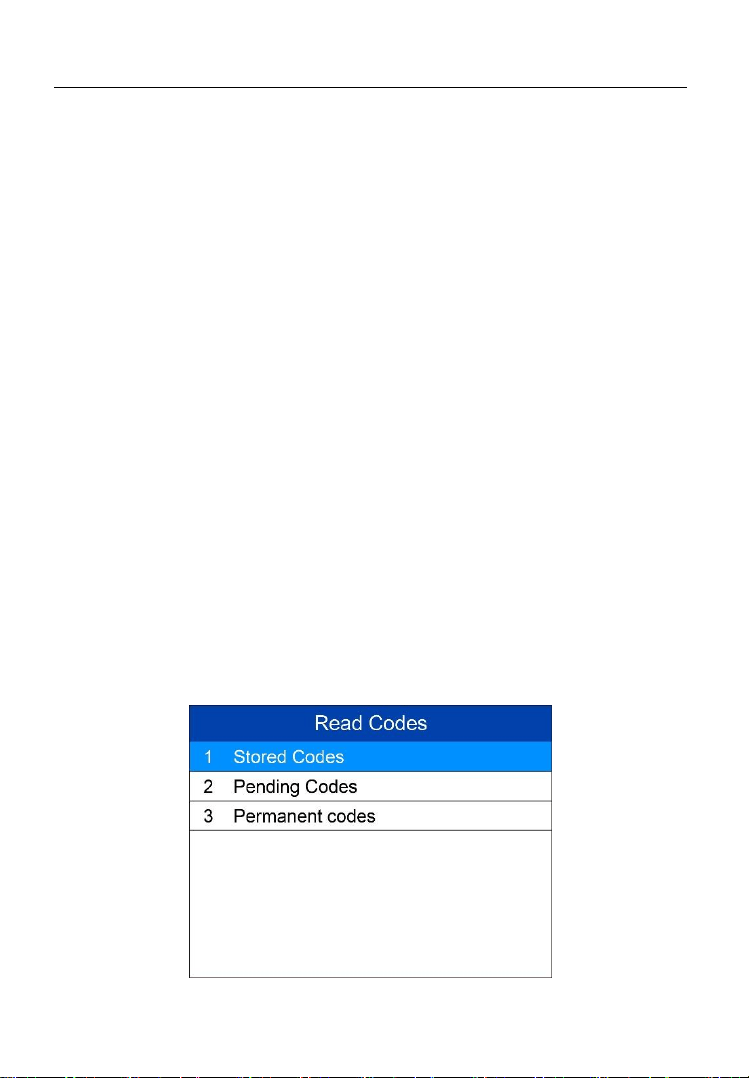 Read Codes

1 Stored Codes
2 Pending Codes
3 Permanent codes